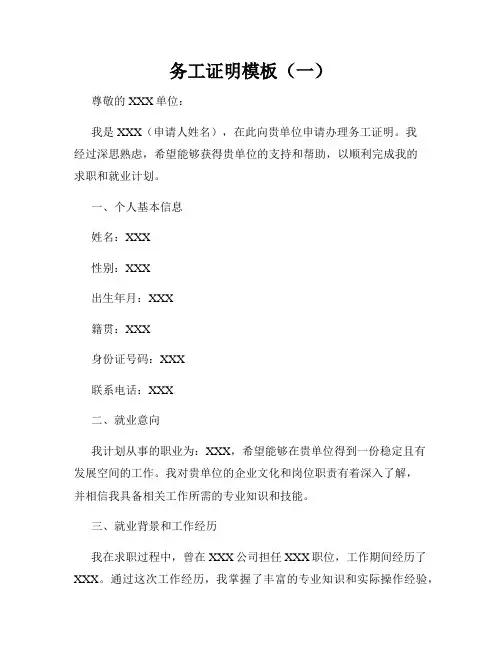 务工证明模板（一）

尊敬的 XXX 单位：

我是 XXX（申请人姓名），在此向贵单位申请办理务工证明。我经过深思熟虑，希望能够获得贵单位的支持和帮助，以顺利完成我的求职和就业计划。

一、个人基本信息

姓名：XXX

性别：XXX

出生年月：XXX

籍贯：XXX

身份证号码：XXX

联系电话：XXX

二、就业意向

我计划从事的职业为：XXX，希望能够在贵单位得到一份稳定且有发展空间的工作。我对贵单位的企业文化和岗位职责有着深入了解，并相信我具备相关工作所需的专业知识和技能。

三、就业背景和工作经历

我在求职过程中，曾在 XXX 公司担任 XXX 职位，工作期间经历了 XXX。通过这次工作经历，我掌握了丰富的专业知识和实际操作经验，